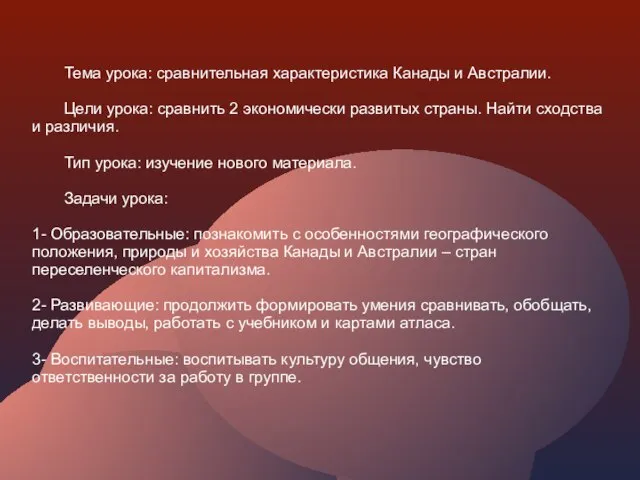 Тема урока: сравнительная характеристика Канады и Австралии.

Цели урока: сравнить 2 экономически развитых страны. Найти сходства и различия.

Тип урока: изучение нового материала.

Задачи урока:

1- Образовательные: познакомить с особенностями географического положения, природы и хозяйства Канады и Австралии – стран переселенческого капитализма.

2- Развивающие: продолжить формировать умения сравнивать, обобщать, делать выводы, работать с учебником и картами атласа.

3- Воспитательные: воспитывать культуру общения, чувство ответственности за работу в группе.